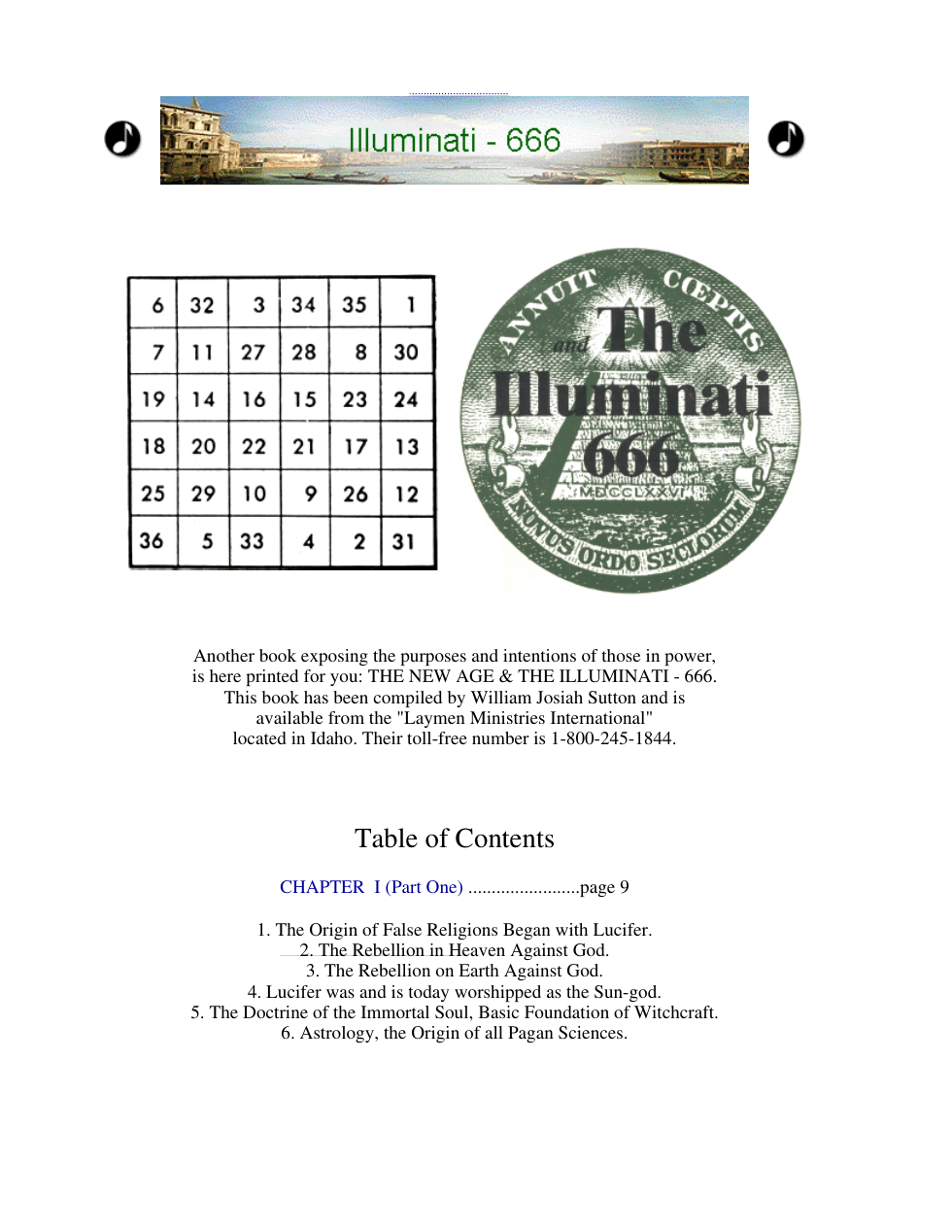 Illuminati - 666

| 6 | 32 | 3 | 34 | 35 | 1 |
|---|---|---|---|---|---|
| 7 | 11 | 27 | 28 | 8 | 30 |
| 19 | 14 | 16 | 15 | 23 | 24 |
| 18 | 20 | 22 | 21 | 17 | 13 |
| 25 | 29 | 10 | 9 | 26 | 12 |
| 36 | 5 | 33 | 4 | 2 | 31 |

ANNUIT CŒPTIS
and The Illuminati 666
MDCCLXXVI
NOVUS ORDO SECLORUM

Another book exposing the purposes and intentions of those in power, is here printed for you: THE NEW AGE & THE ILLUMINATI - 666. This book has been compiled by William Josiah Sutton and is available from the "Laymen Ministries International" located in Idaho. Their toll-free number is 1-800-245-1844.

Table of Contents

CHAPTER I (Part One) page 9

1. The Origin of False Religions Began with Lucifer.
2. The Rebellion in Heaven Against God.
3. The Rebellion on Earth Against God.
4. Lucifer was and is today worshipped as the Sun-god.
5. The Doctrine of the Immortal Soul, Basic Foundation of Witchcraft.
6. Astrology, the Origin of all Pagan Sciences.